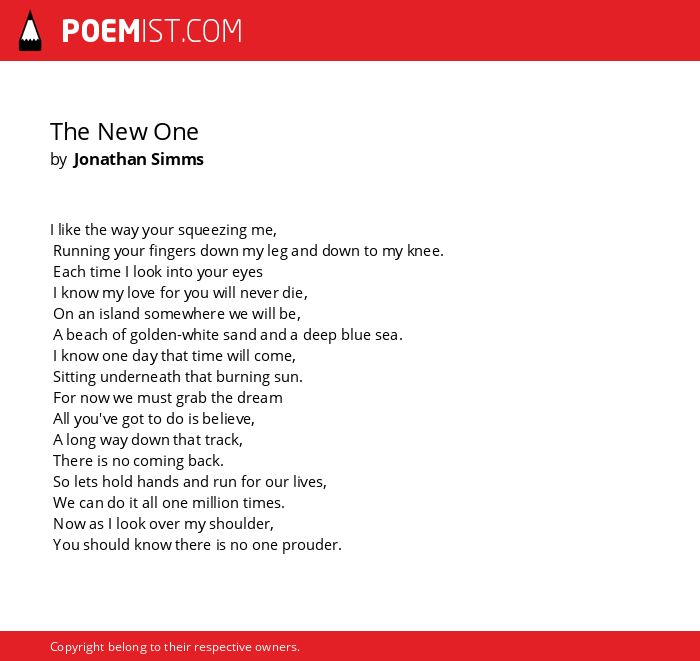 POEMIST.COM

The New One
by Jonathan Simms

I like the way your squeezing me,
Running your fingers down my leg and down to my knee.
Each time I look into your eyes
I know my love for you will never die,
On an island somewhere we will be,
A beach of golden-white sand and a deep blue sea.
I know one day that time will come,
Sitting underneath that burning sun.
For now we must grab the dream
All you've got to do is believe,
A long way down that track,
There is no coming back.
So lets hold hands and run for our lives,
We can do it all one million times.
Now as I look over my shoulder,
You should know there is no one prouder.

Copyright belong to their respective owners.